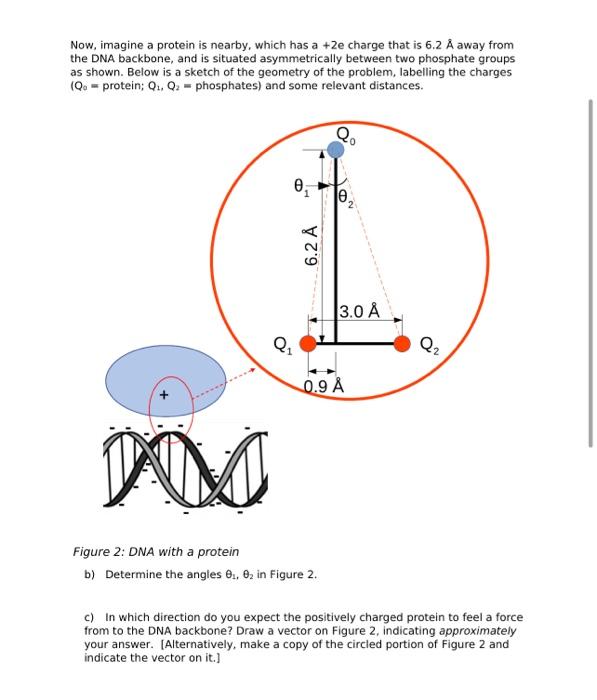 Now, imagine a protein is nearby, which has a +2e charge that is 6.2 Å away from the DNA backbone, and is situated asymmetrically between two phosphate groups as shown. Below is a sketch of the geometry of the problem, labelling the charges ($Q_0$ = protein; $Q_1$, $Q_2$ = phosphates) and some relevant distances.

$Q_0$

$\theta_1$

$\theta_2$

6.2 Å

3.0 Å

$Q_1$

$Q_2$

0.9 Å

+

Figure 2: DNA with a protein

b) Determine the angles $\theta_1$, $\theta_2$ in Figure 2.

c) In which direction do you expect the positively charged protein to feel a force from to the DNA backbone? Draw a vector on Figure 2, indicating approximately your answer. [Alternatively, make a copy of the circled portion of Figure 2 and indicate the vector on it.]